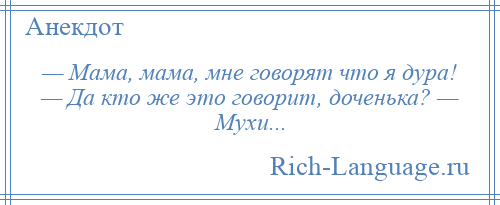 Анекдот

— Мама, мама, мне говорят что я дура! — Да кто же это говорит, доченька? — Мухи...

Rich-Language.ru